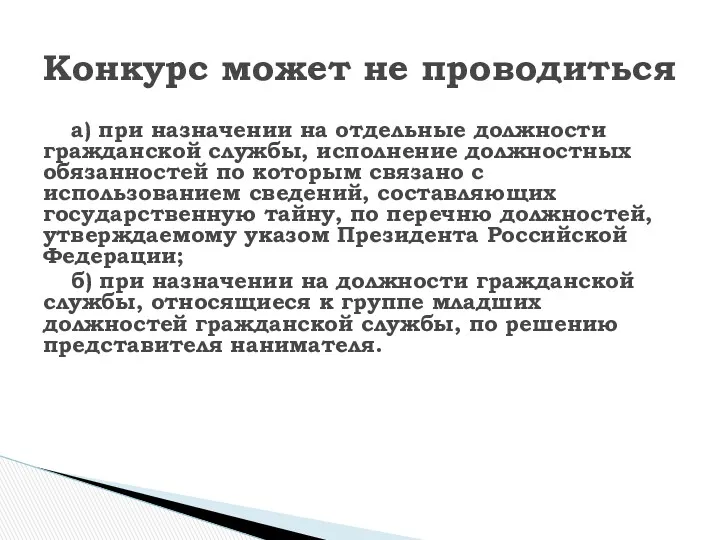 Конкурс может не проводиться

а) при назначении на отдельные должности гражданской службы, исполнение должностных обязанностей по которым связано с использованием сведений, составляющих государственную тайну, по перечню должностей, утверждаемому указом Президента Российской Федерации;

б) при назначении на должности гражданской службы, относящиеся к группе младших должностей гражданской службы, по решению представителя нанимателя.